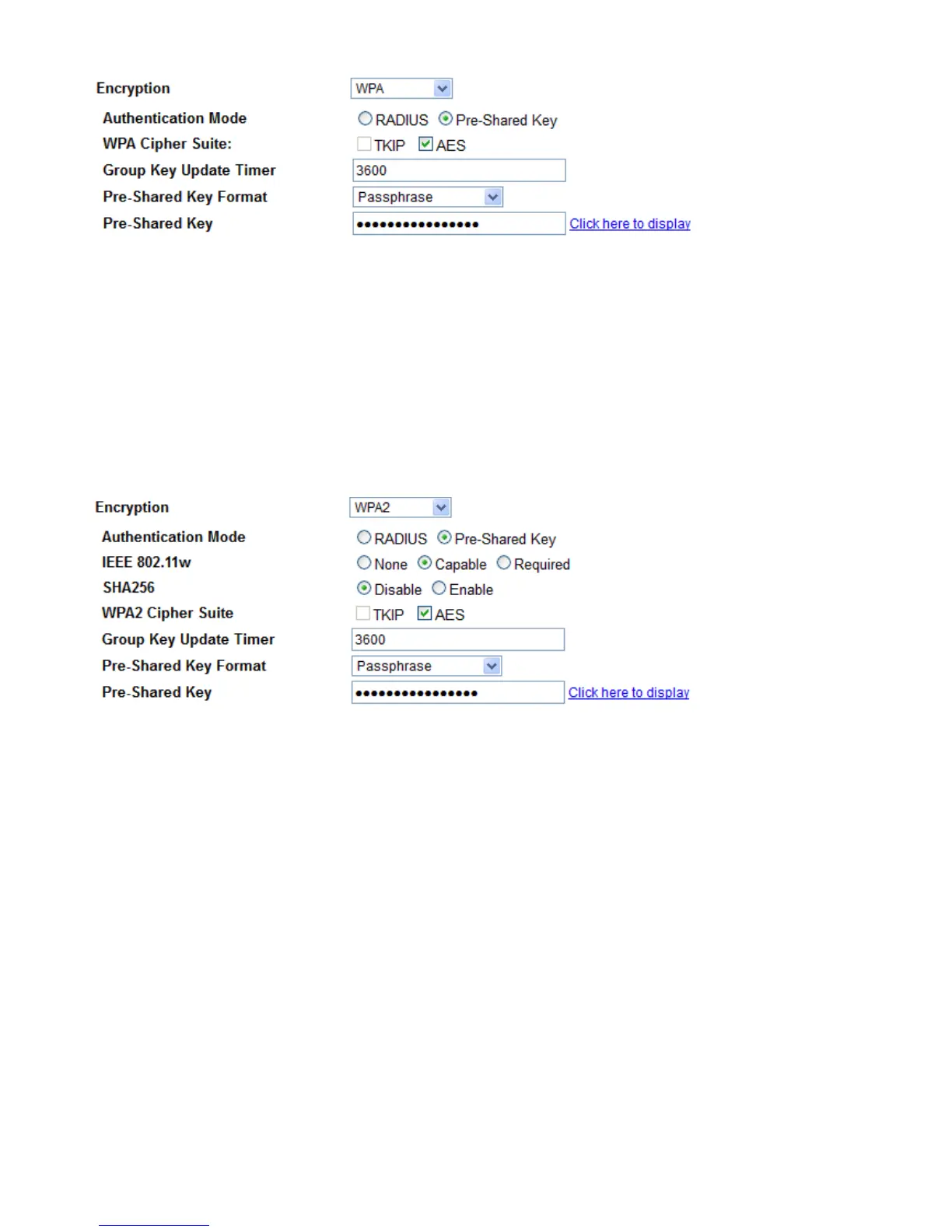 Encryption WPA

Authentication Mode RADIUS Pre-Shared Key

WPA Cipher Suite: TKIP AES

Group Key Update Timer 3600

Pre-Shared Key Format Passphrase

Pre-Shared Key •••••••••••••••• Click here to display

Encryption WPA2

Authentication Mode RADIUS Pre-Shared Key

IEEE 802.11w None Capable Required

SHA256 Disable Enable

WPA2 Cipher Suite TKIP AES

Group Key Update Timer 3600

Pre-Shared Key Format Passphrase

Pre-Shared Key •••••••••••••••• Click here to display